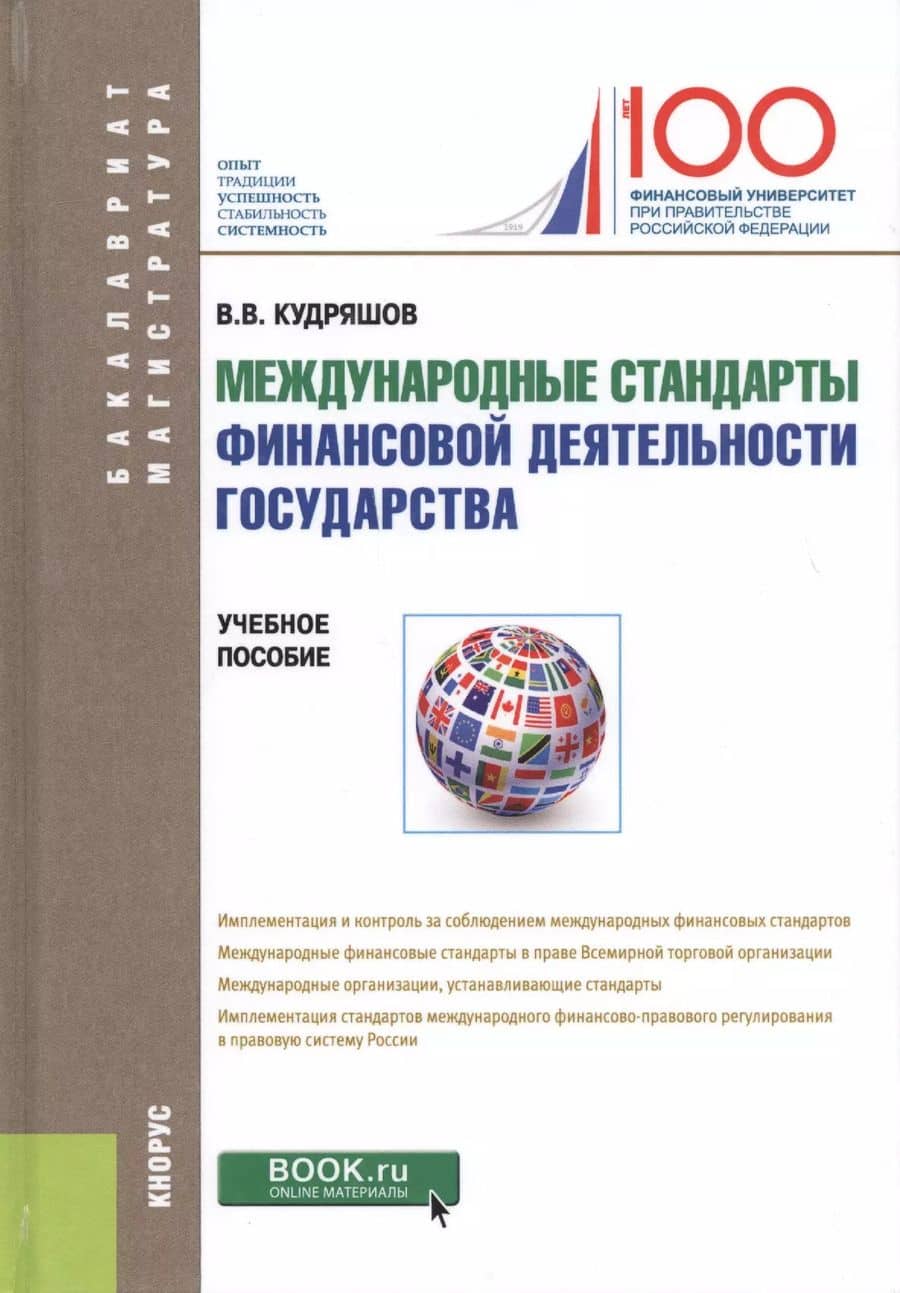 БАКАЛАВРИАТ
МАГИСТРАТУРА

ОПЫТ
ТРАДИЦИИ
УСПЕШНОСТЬ
СТАБИЛЬНОСТЬ
СИСТЕМНОСТЬ

1919

ЛЕТ 100
ФИНАНСОВЫЙ УНИВЕРСИТЕТ
ПРИ ПРАВИТЕЛЬСТВЕ
РОССИЙСКОЙ ФЕДЕРАЦИИ

В.В. КУДРЯШОВ

МЕЖДУНАРОДНЫЕ СТАНДАРТЫ ФИНАНСОВОЙ ДЕЯТЕЛЬНОСТИ ГОСУДАРСТВА

УЧЕБНОЕ ПОСОБИЕ

Имплементация и контроль за соблюдением международных финансовых стандартов

Международные финансовые стандарты в праве Всемирной торговой организации

Международные организации, устанавливающие стандарты

Имплементация стандартов международного финансово-правового регулирования в правовую систему России

КНОРУС

BOOK.ru
ONLINE МАТЕРИАЛЫ